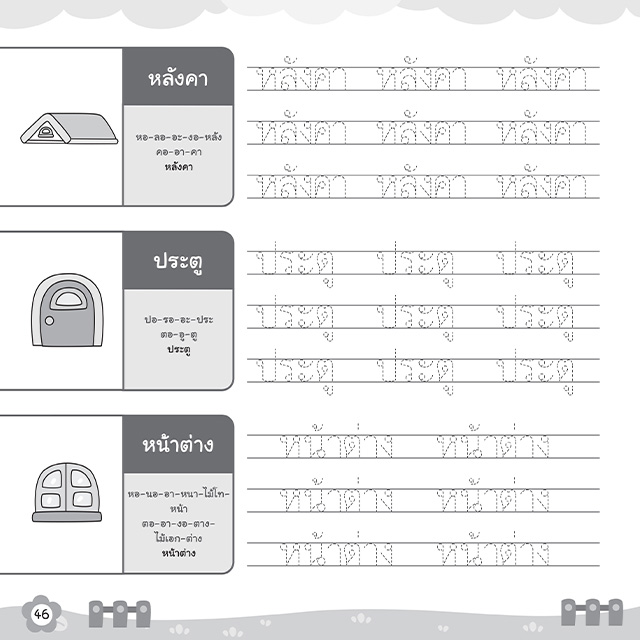 หลังคา

หอ-ลอ-อะ-งอ-หลัง
คอ-อา-คา
หลังคา

หลังคา หลังคา หลังคา
หลังคา หลังคา หลังคา
หลังคา หลังคา หลังคา

ประตู

ปอ-รอ-อะ-ประ
ตอ-อู-ตู
ประตู

ประตู ประตู ประตู
ประตู ประตู ประตู
ประตู ประตู ประตู

หน้าต่าง

หอ-นอ-อา-หนา-ไม้โท-หน้า
ตอ-อา-งอ-ตาง-ไม้เอก-ต่าง
หน้าต่าง

หน้าต่าง หน้าต่าง
หน้าต่าง หน้าต่าง
หน้าต่าง หน้าต่าง

46